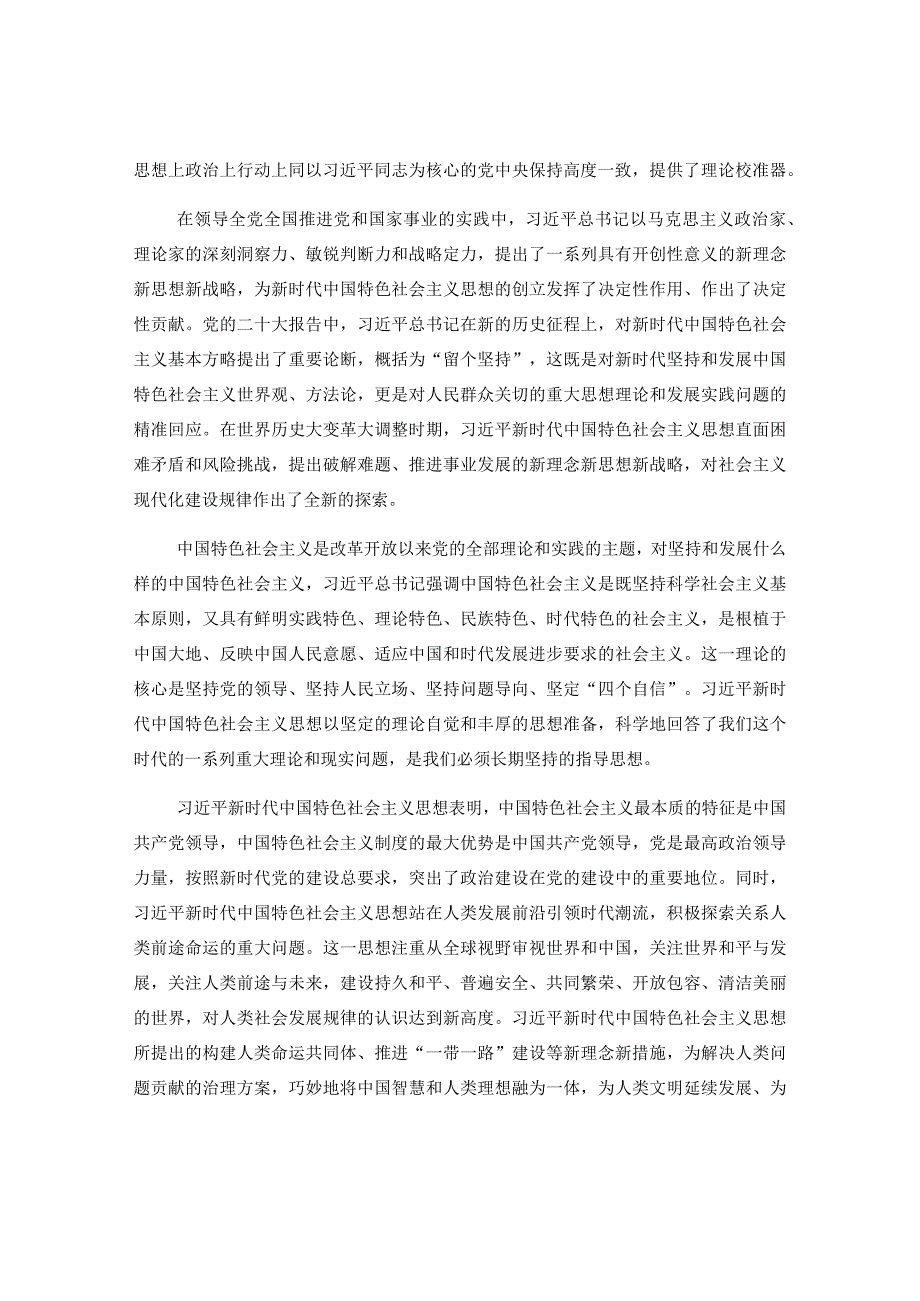 思想上政治上行动上同以习近平同志为核心的党中央保持高度一致，提供了理论校准器。

在领导全党全国推进党和国家事业的实践中，习近平总书记以马克思主义政治家、理论家的深刻洞察力、敏锐判断力和战略定力，提出了一系列具有开创性意义的新理念新思想新战略，为新时代中国特色社会主义思想的创立发挥了决定性作用、作出了决定性贡献。党的二十大报告中，习近平总书记在新的历史征程上，对新时代中国特色社会主义基本方略提出了重要论断，概括为“留个坚持”，这既是对新时代坚持和发展中国特色社会主义世界观、方法论，更是对人民群众关切的重大思想理论和发展实践问题的精准回应。在世界历史大变革大调整时期，习近平新时代中国特色社会主义思想直面困难矛盾和风险挑战，提出破解难题、推进事业发展的新理念新思想新战略，对社会主义现代化建设规律作出了全新的探索。

中国特色社会主义是改革开放以来党的全部理论和实践的主题，对坚持和发展什么样的中国特色社会主义，习近平总书记强调中国特色社会主义是既坚持科学社会主义基本原则，又具有鲜明实践特色、理论特色、民族特色、时代特色的社会主义，是根植于中国大地、反映中国人民意愿、适应中国和时代发展进步要求的社会主义。这一理论的核心是坚持党的领导、坚持人民立场、坚持问题导向、坚定“四个自信”。习近平新时代中国特色社会主义思想以坚定的理论自觉和丰厚的思想准备，科学地回答了我们这个时代的一系列重大理论和现实问题，是我们必须长期坚持的指导思想。

习近平新时代中国特色社会主义思想表明，中国特色社会主义最本质的特征是中国共产党领导，中国特色社会主义制度的最大优势是中国共产党领导，党是最高政治领导力量，按照新时代党的建设总要求，突出了政治建设在党的建设中的重要地位。同时，习近平新时代中国特色社会主义思想站在人类发展前沿引领时代潮流，积极探索关系人类前途命运的重大问题。这一思想注重从全球视野审视世界和中国，关注世界和平与发展，关注人类前途与未来，建设持久和平、普遍安全、共同繁荣、开放包容、清洁美丽的世界，对人类社会发展规律的认识达到新高度。习近平新时代中国特色社会主义思想所提出的构建人类命运共同体、推进“一带一路”建设等新理念新措施，为解决人类问题贡献的治理方案，巧妙地将中国智慧和人类理想融为一体，为人类文明延续发展、为